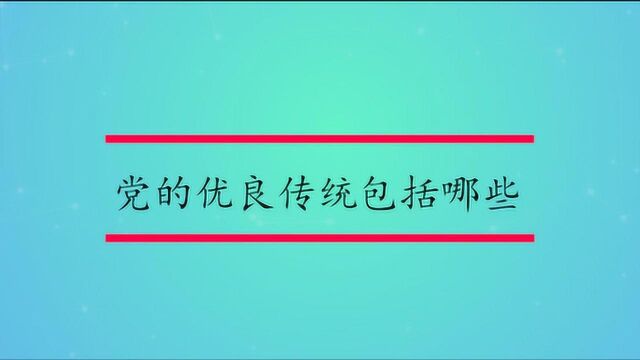 党的优良传统包括哪些